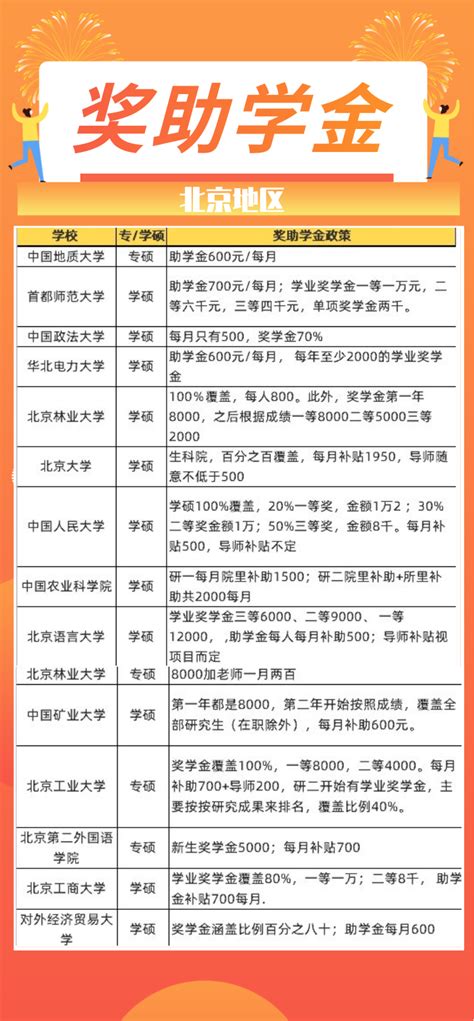 奖助学金

北京地区

| 学校 | 专/学硕 | 奖助学金政策 |
|---|---|---|
| 中国地质大学 | 专硕 | 助学金600元/每月 |
| 首都师范大学 | 学硕 | 助学金700元/每月；学业奖学金一等一万元，二等六千元，三等四千元，单项奖学金两千。 |
| 中国政法大学 | 学硕 | 每月只有500，奖学金70% |
| 华北电力大学 | 学硕 | 助学金600元/每月，每年至少2000的学业奖学金 |
| 北京林业大学 | 学硕 | 100%覆盖，每人800。此外，奖学金第一年8000，之后根据成绩一等8000二等5000三等2000 |
| 北京大学 | 学硕 | 生科院，百分之百覆盖，每月补贴1950，导师随意不低于500 |
| 中国人民大学 | 学硕 | 学硕100%覆盖，20%一等奖，金额1万2；30%二等奖金额1万；50%三等奖，金额8千。每月补贴500，导师补贴不定 |
| 中国农业科学院 | 学硕 | 研一每月院里补助1500；研二院里补助+所里补助共2000每月 |
| 北京语言大学 | 学硕 | 学业奖学金三等6000、二等9000、一等12000，，助学金每人每月补助500；导师补贴视项目而定 |
| 北京林业大学 | 专硕 | 8000加老师一月两百 |
| 中国矿业大学 | 学硕 | 第一年都是8000，第二年开始按照成绩，覆盖全部研究生（在职除外），每月补助600元。 |
| 北京工业大学 | 专硕 | 奖学金覆盖100%，一等8000，二等4000。每月补助700+导师200，研二开始有学业奖学金，主要按按研究成果来排名，覆盖比例40%。 |
| 北京第二外国语学院 | 专硕 | 新生奖学金5000；每月补贴700 |
| 北京工商大学 | 学硕 | 学业奖学金覆盖80%，一等一万；二等8千，助学金补贴700每月. |
| 对外经济贸易大学 | 学硕 | 奖学金涵盖比例百分之八十；助学金每月600 |